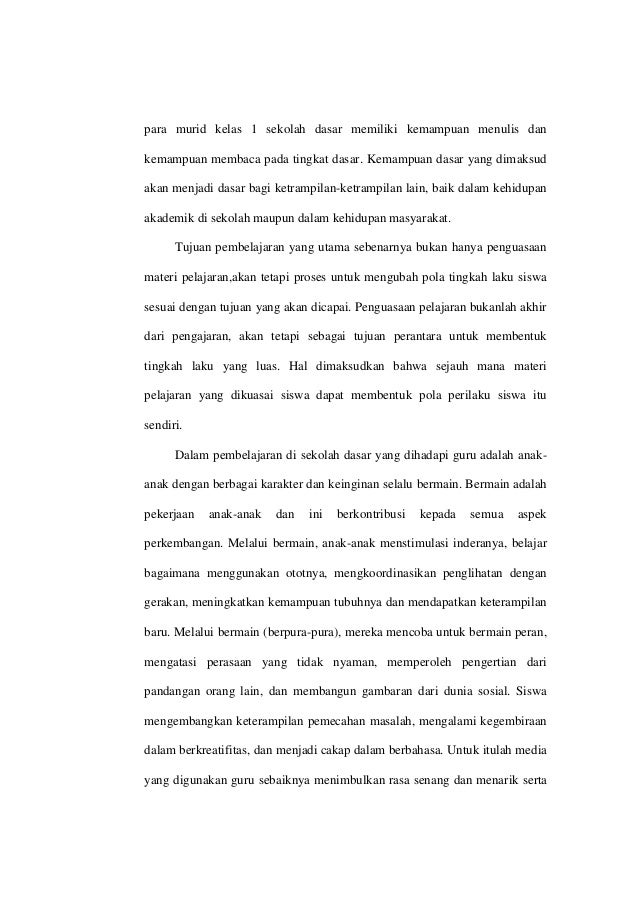 para murid kelas 1 sekolah dasar memiliki kemampuan menulis dan kemampuan membaca pada tingkat dasar. Kemampuan dasar yang dimaksud akan menjadi dasar bagi ketrampilan-ketrampilan lain, baik dalam kehidupan akademik di sekolah maupun dalam kehidupan masyarakat.

Tujuan pembelajaran yang utama sebenarnya bukan hanya penguasaan materi pelajaran,akan tetapi proses untuk mengubah pola tingkah laku siswa sesuai dengan tujuan yang akan dicapai. Penguasaan pelajaran bukanlah akhir dari pengajaran, akan tetapi sebagai tujuan perantara untuk membentuk tingkah laku yang luas. Hal dimaksudkan bahwa sejauh mana materi pelajaran yang dikuasai siswa dapat membentuk pola perilaku siswa itu sendiri.

Dalam pembelajaran di sekolah dasar yang dihadapi guru adalah anak-anak dengan berbagai karakter dan keinginan selalu bermain. Bermain adalah pekerjaan anak-anak dan ini berkontribusi kepada semua aspek perkembangan. Melalui bermain, anak-anak menstimulasi inderanya, belajar bagaimana menggunakan ototnya, mengkoordinasikan penglihatan dengan gerakan, meningkatkan kemampuan tubuhnya dan mendapatkan keterampilan baru. Melalui bermain (berpura-pura), mereka mencoba untuk bermain peran, mengatasi perasaan yang tidak nyaman, memperoleh pengertian dari pandangan orang lain, dan membangun gambaran dari dunia sosial. Siswa mengembangkan keterampilan pemecahan masalah, mengalami kegembiraan dalam berkreatifitas, dan menjadi cakap dalam berbahasa. Untuk itulah media yang digunakan guru sebaiknya menimbulkan rasa senang dan menarik serta